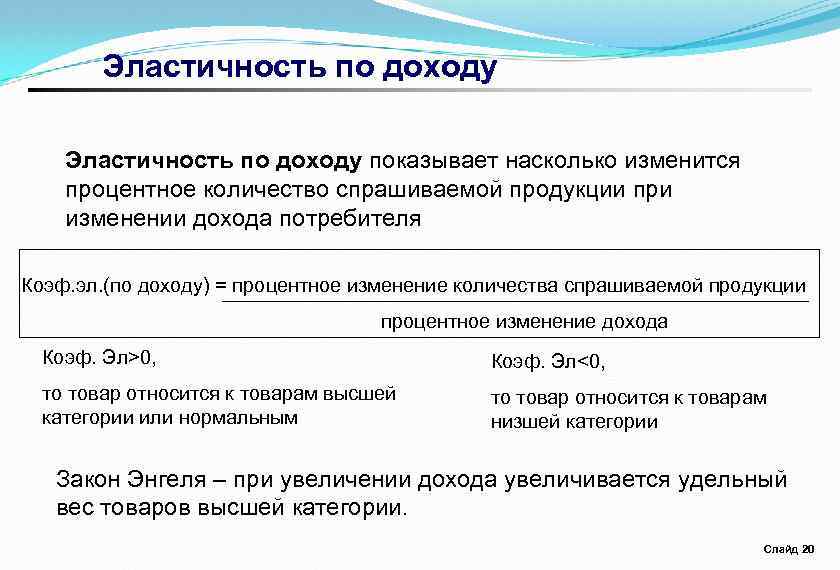 Эластичность по доходу

Эластичность по доходу показывает насколько изменится процентное количество спрашиваемой продукции при изменении дохода потребителя

Коэф.эл.(по доходу) = $\frac{\text{процентное изменение количества спрашиваемой продукции}}{\text{процентное изменение дохода}}$

Коэф. Эл>0,

то товар относится к товарам высшей категории или нормальным

Коэф. Эл<0,

то товар относится к товарам низшей категории

Закон Энгеля – при увеличении дохода увеличивается удельный вес товаров высшей категории.

Слайд 20